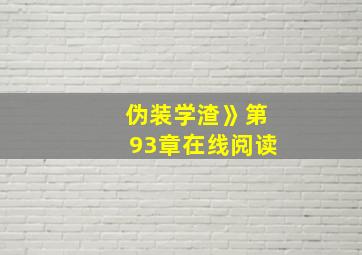 伪装学渣》第93章在线阅读